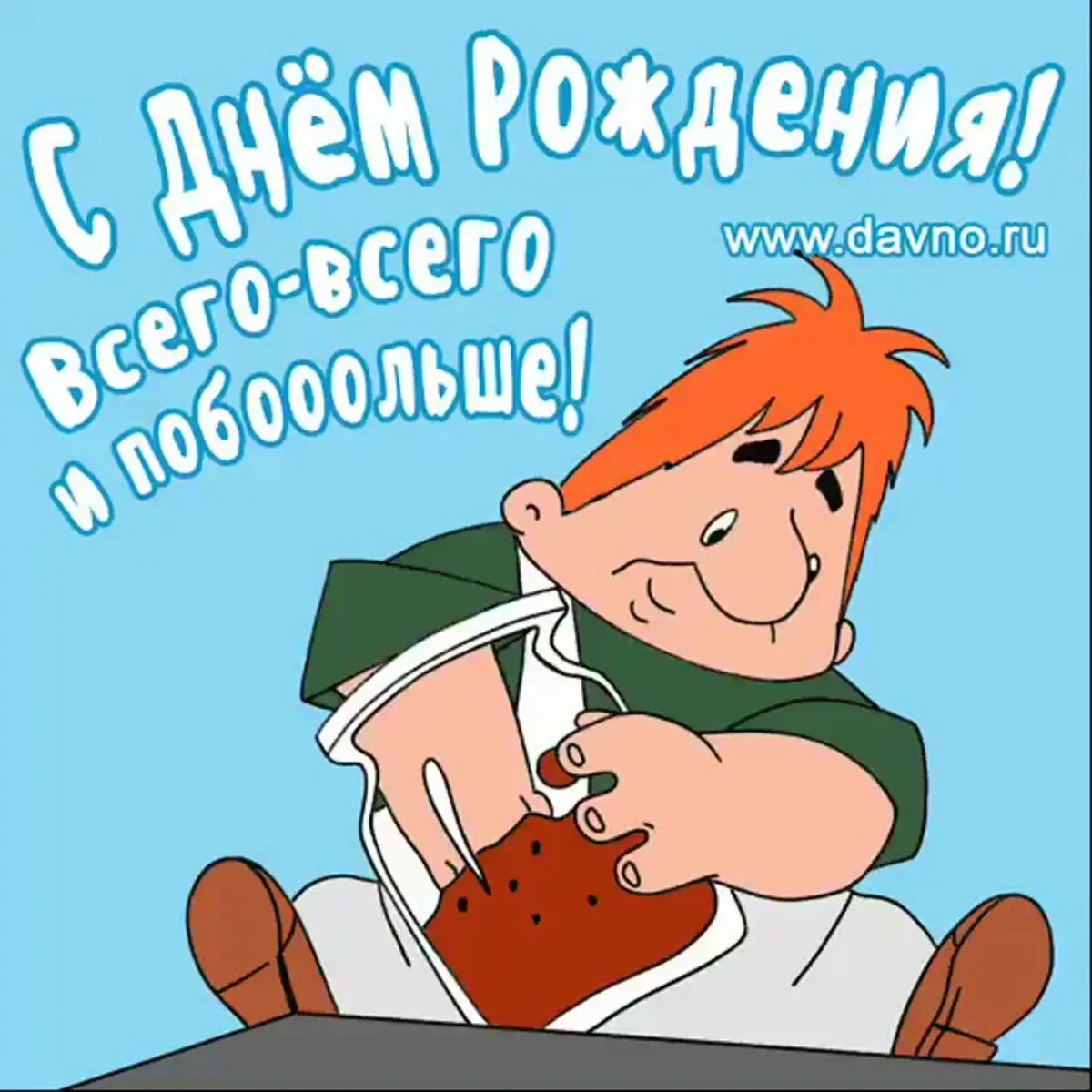 С Днём Рождения!

www.davno.ru

Всего-всего и побооольше!